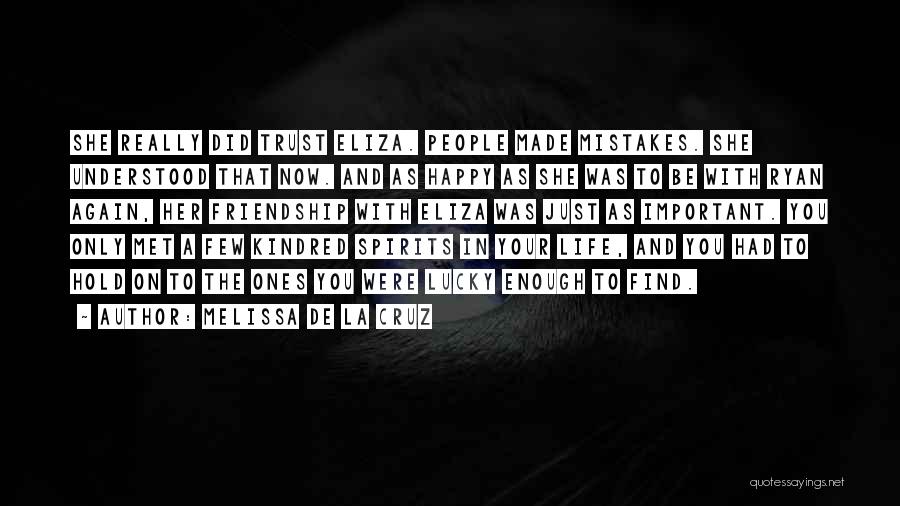 SHE REALLY DID TRUST ELIZA. PEOPLE MADE MISTAKES. SHE UNDERSTOOD THAT NOW. AND AS HAPPY AS SHE WAS TO BE WITH RYAN AGAIN, HER FRIENDSHIP WITH ELIZA WAS JUST AS IMPORTANT. YOU ONLY MET A FEW KINDRED SPIRITS IN YOUR LIFE, AND YOU HAD TO HOLD ON TO THE ONES YOU WERE LUCKY ENOUGH TO FIND.

- AUTHOR: MELISSA DE LA CRUZ

quotessayings.net